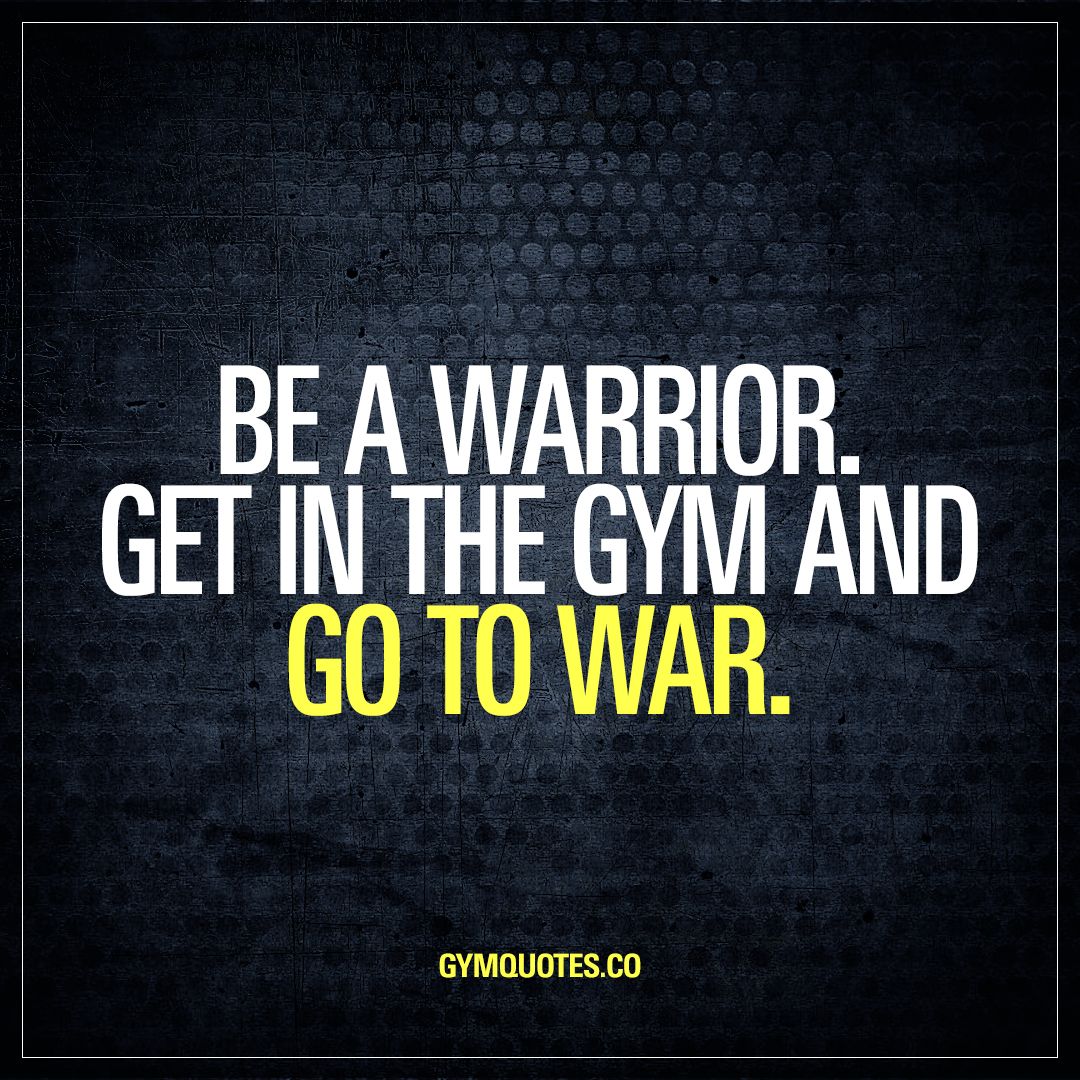 BE A WARRIOR.
GET IN THE GYM AND
GO TO WAR.

GYMQUOTES.CO